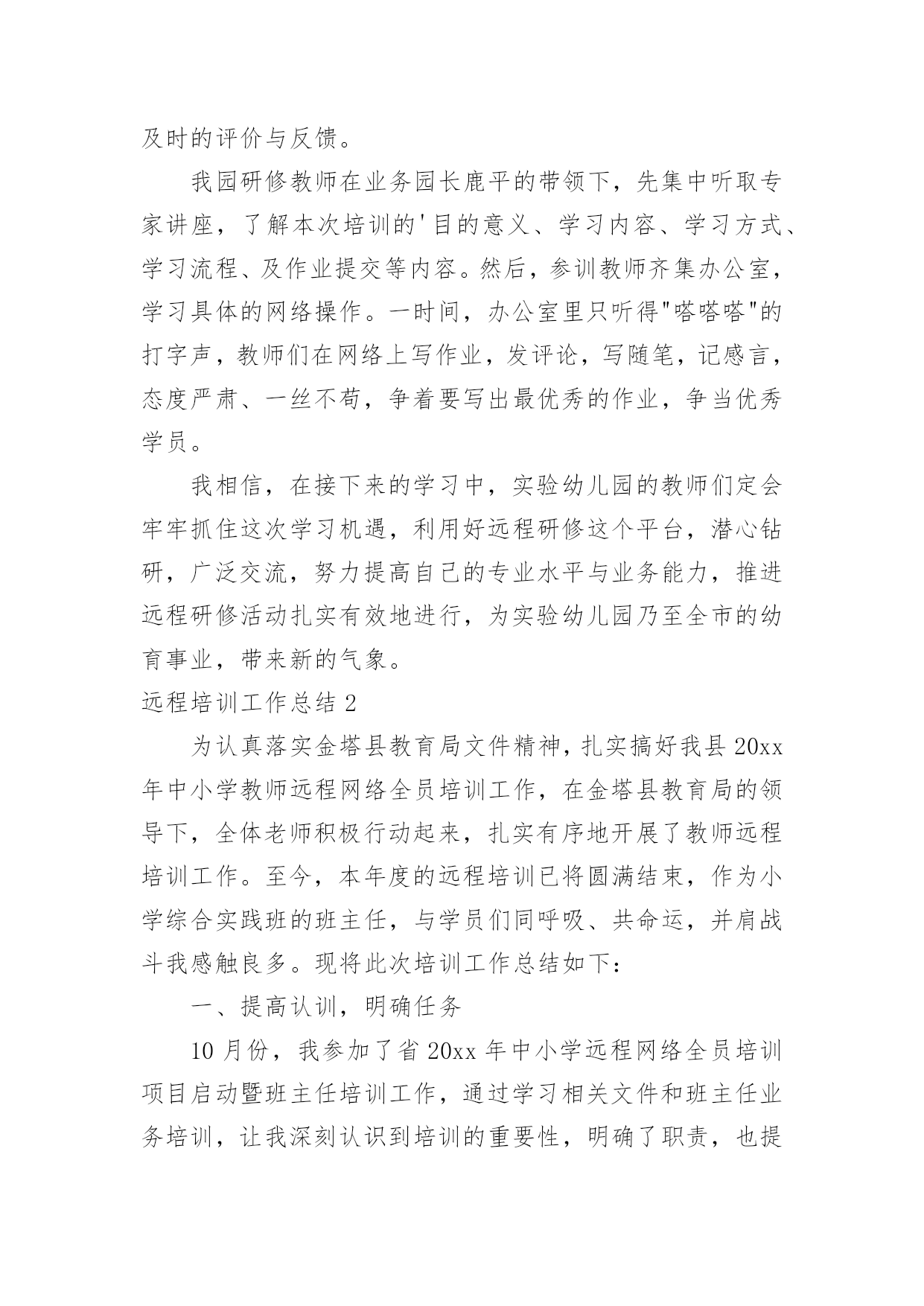 及时的评价与反馈。

我园研修教师在业务园长鹿平的带领下，先集中听取专家讲座，了解本次培训的'目的意义、学习内容、学习方式、学习流程、及作业提交等内容。然后，参训教师齐集办公室，学习具体的网络操作。一时间，办公室里只听得"嗒嗒嗒"的打字声，教师们在网络上写作业，发评论，写随笔，记感言，态度严肃、一丝不苟，争着要写出最优秀的作业，争当优秀学员。

我相信，在接下来的学习中，实验幼儿园的教师们定会牢牢抓住这次学习机遇，利用好远程研修这个平台，潜心钻研，广泛交流，努力提高自己的专业水平与业务能力，推进远程研修活动扎实有效地进行，为实验幼儿园乃至全市的幼育事业，带来新的气象。

远程培训工作总结 2

为认真落实金塔县教育局文件精神，扎实搞好我县 20xx 年中小学教师远程网络全员培训工作，在金塔县教育局的领导下，全体老师积极行动起来，扎实有序地开展了教师远程培训工作。至今，本年度的远程培训已将圆满结束，作为小学综合实践班的班主任，与学员们同呼吸、共命运，并肩战斗我感触良多。现将此次培训工作总结如下：

一、提高认训，明确任务

10 月份，我参加了省 20xx 年中小学远程网络全员培训项目启动暨班主任培训工作，通过学习相关文件和班主任业务培训，让我深刻认识到培训的重要性，明确了职责，也提